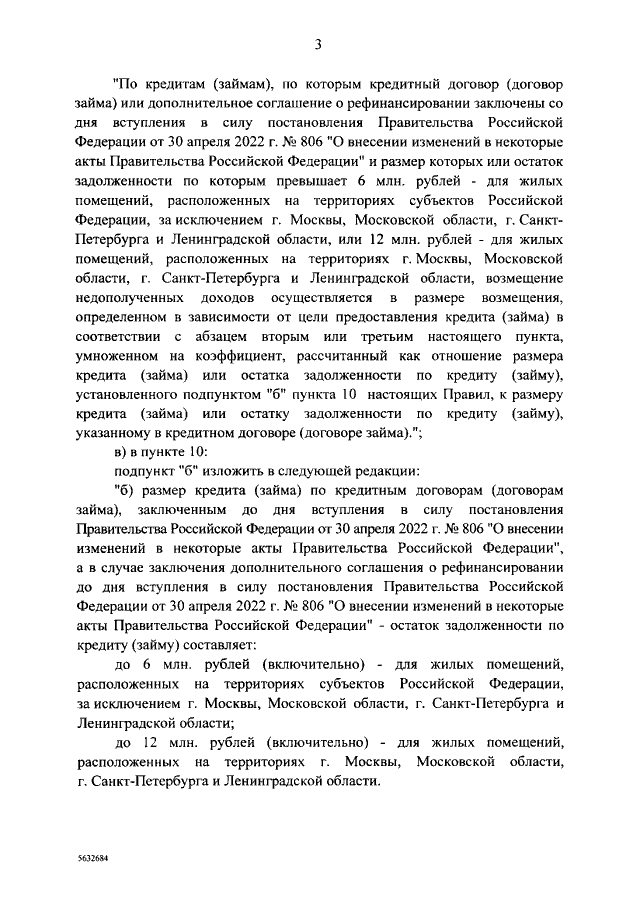 3

"По кредитам (займам), по которым кредитный договор (договор займа) или дополнительное соглашение о рефинансировании заключены со дня вступления в силу постановления Правительства Российской Федерации от 30 апреля 2022 г. № 806 "О внесении изменений в некоторые акты Правительства Российской Федерации" и размер которых или остаток задолженности по которым превышает 6 млн. рублей - для жилых помещений, расположенных на территориях субъектов Российской Федерации, за исключением г. Москвы, Московской области, г. Санкт-Петербурга и Ленинградской области, или 12 млн. рублей - для жилых помещений, расположенных на территориях г. Москвы, Московской области, г. Санкт-Петербурга и Ленинградской области, возмещение недополученных доходов осуществляется в размере возмещения, определенном в зависимости от цели предоставления кредита (займа) в соответствии с абзацем вторым или третьим настоящего пункта, умноженном на коэффициент, рассчитанный как отношение размера кредита (займа) или остатка задолженности по кредиту (займу), установленного подпунктом "б" пункта 10 настоящих Правил, к размеру кредита (займа) или остатку задолженности по кредиту (займу), указанному в кредитном договоре (договоре займа).";

в) в пункте 10:

подпункт "б" изложить в следующей редакции:

"б) размер кредита (займа) по кредитным договорам (договорам займа), заключенным до дня вступления в силу постановления Правительства Российской Федерации от 30 апреля 2022 г. № 806 "О внесении изменений в некоторые акты Правительства Российской Федерации", а в случае заключения дополнительного соглашения о рефинансировании до дня вступления в силу постановления Правительства Российской Федерации от 30 апреля 2022 г. № 806 "О внесении изменений в некоторые акты Правительства Российской Федерации" - остаток задолженности по кредиту (займу) составляет:

до 6 млн. рублей (включительно) - для жилых помещений, расположенных на территориях субъектов Российской Федерации, за исключением г. Москвы, Московской области, г. Санкт-Петербурга и Ленинградской области;

до 12 млн. рублей (включительно) - для жилых помещений, расположенных на территориях г. Москвы, Московской области, г. Санкт-Петербурга и Ленинградской области.

5632684